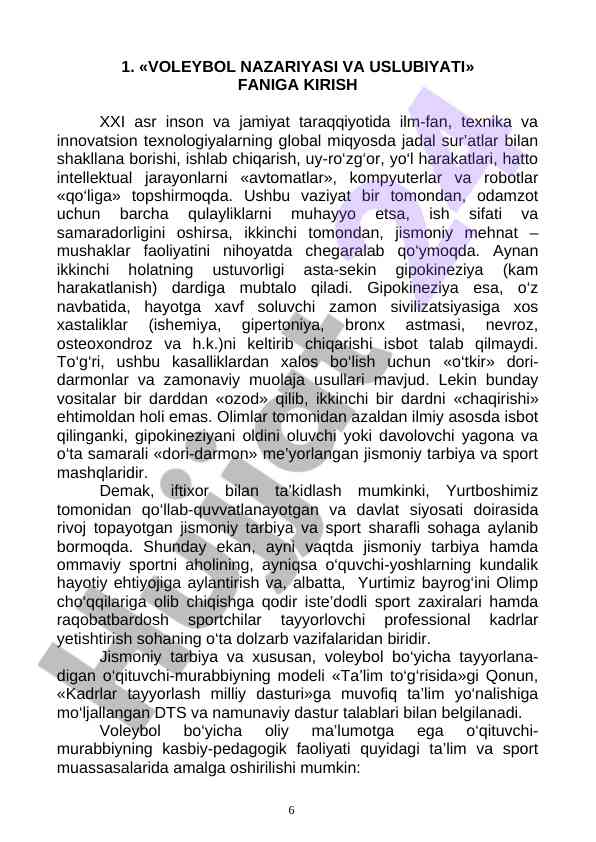 1. «VOLEYBOL NAZARIYASI VA USLUBIYATI» FANIGA KIRISH

XXI asr inson va jamiyat taraqqiyotida ilm-fan, texnika va innovatsion texnologiyalarning global miqyosda jadal sur'atlar bilan shakllana borishi, ishlab chiqarish, uy-ro'zg'or, yo'l harakatlari, hatto intellektual jarayonlarni «avtomatlar», kompyuterlar va robotlar «qo'liga» topshirmoqda. Ushbu vaziyat bir tomondan, odamzot uchun barcha qulayliklarni muhayyo etsa, ish sifati va samaradorligini oshirsa, ikkinchi tomondan, jismoniy mehnat – mushaklar faoliyatini nihoyatda chegaralab qo'ymoqda. Aynan ikkinchi holatning ustuvorligi asta-sekin gipokineziya (kam harakatlanish) dardiga mubtalo qiladi. Gipokineziya esa, o'z navbatida, hayotga xavf soluvchi zamon sivilizatsiyasiga xos xastaliklar (ishemiya, gipertoniya, bronx astmasi, nevroz, osteoxondroz va h.k.)ni keltirib chiqarishi isbot talab qilmaydi. To'g'ri, ushbu kasalliklardan xalos bo'lish uchun «o'tkir» dori-darmonlar va zamonaviy muolaja usullari mavjud. Lekin bunday vositalar bir darddan «ozod» qilib, ikkinchi bir dardni «chaqirishi» ehtimoldan holi emas. Olimlar tomonidan azaldan ilmiy asosda isbot qilinganki, gipokineziyani oldini oluvchi yoki davolovchi yagona va o'ta samarali «dori-darmon» me'yorlangan jismoniy tarbiya va sport mashqlaridir.

Demak, iftixor bilan ta'kidlash mumkinki, Yurtboshimiz tomonidan qo'llab-quvvatlanayotgan va davlat siyosati doirasida rivoj topayotgan jismoniy tarbiya va sport sharafli sohaga aylanib bormoqda. Shunday ekan, ayni vaqtda jismoniy tarbiya hamda ommaviy sportni aholining, ayniqsa o'quvchi-yoshlarning kundalik hayotiy ehtiyojiga aylantirish va, albatta, Yurtimiz bayrog'ini Olimp cho'qqilariga olib chiqishga qodir iste'dodli sport zaxiralari hamda raqobatbardosh sportchilar tayyorlovchi professional kadrlar yetishtirish sohaning o'ta dolzarb vazifalaridan biridir.

Jismoniy tarbiya va xususan, voleybol bo'yicha tayyorlanadigan o'qituvchi-murabbiyning modeli «Ta'lim to'g'risida»gi Qonun, «Kadrlar tayyorlash milliy dasturi»ga muvofiq ta'lim yo'nalishiga mo'ljallangan DTS va namunaviy dastur talablari bilan belgilanadi.

Voleybol bo'yicha oliy ma'lumotga ega o'qituvchi-murabbiyning kasbiy-pedagogik faoliyati quyidagi ta'lim va sport muassasalarida amalga oshirilishi mumkin:

6